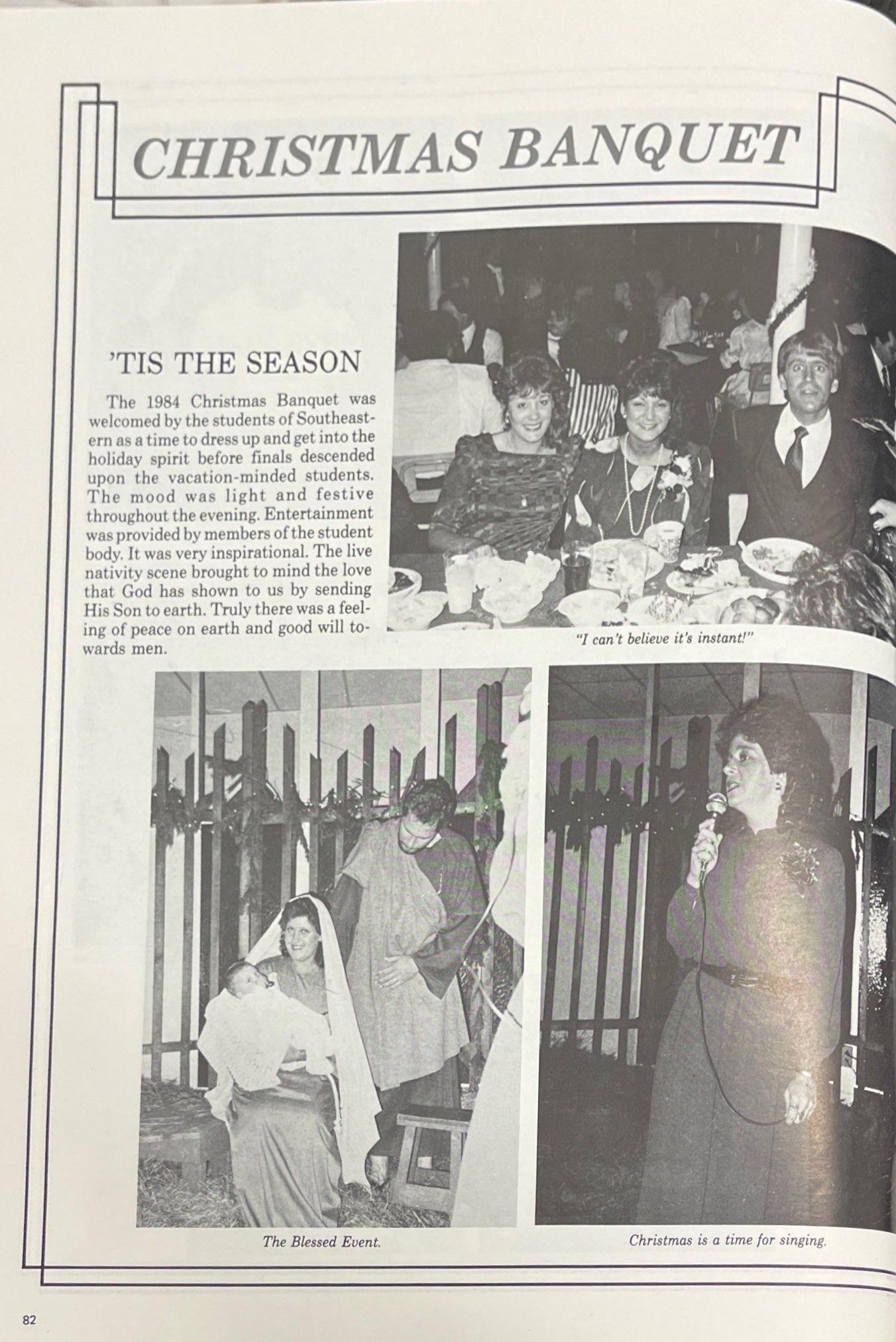 CHRISTMAS BANQUET

'TIS THE SEASON

The 1984 Christmas Banquet was welcomed by the students of Southeastern as a time to dress up and get into the holiday spirit before finals descended upon the vacation-minded students. The mood was light and festive throughout the evening. Entertainment was provided by members of the student body. It was very inspirational. The live nativity scene brought to mind the love that God has shown to us by sending His Son to earth. Truly there was a feeling of peace on earth and good will towards men.

"I can't believe it's instant!"

The Blessed Event.

Christmas is a time for singing.

82